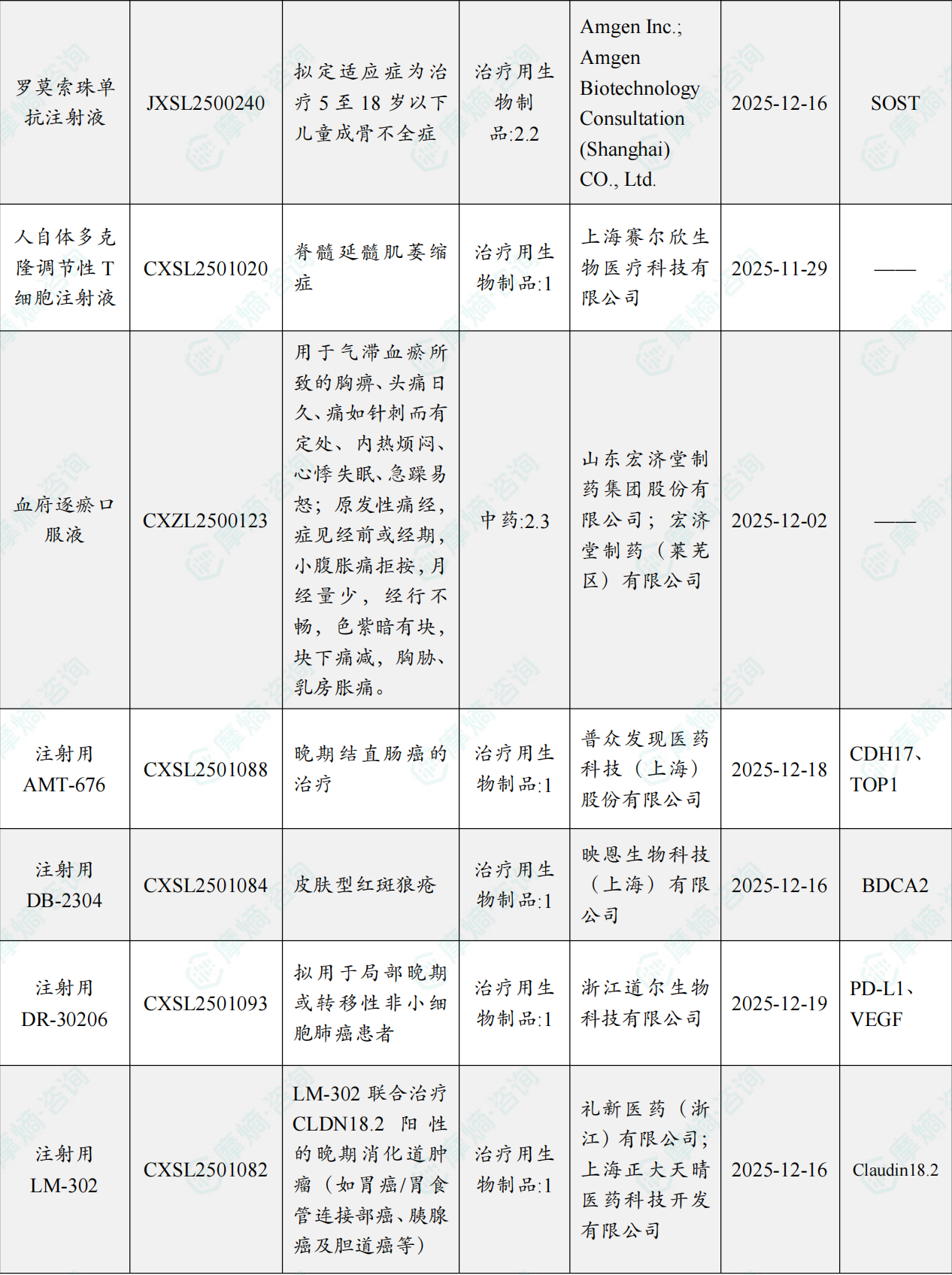 | 罗莫索珠单抗注射液 | JXSL2500240 | 拟定适应症为治疗 5 至 18 岁以下儿童成骨不全症 | 治疗用生物制品:2.2 | Amgen Inc.; Amgen Biotechnology Consultation (Shanghai) CO., Ltd. | 2025-12-16 | SOST |
|---|---|---|---|---|---|---|
| 人自体多克隆调节性 T 细胞注射液 | CXSL2501020 | 脊髓延髓肌萎缩症 | 治疗用生物制品:1 | 上海赛尔欣生物医疗科技有限公司 | 2025-11-29 | —— |
| 血府逐瘀口服液 | CXZL2500123 | 用于气滞血瘀所致的胸痹、头痛日久、痛如针刺而有定处、内热烦闷、心悸失眠、急躁易怒；原发性痛经，症见经前或经期，小腹胀痛拒按，月经量少，经行不畅，色紫暗有块，块下痛减，胸胁、乳房胀痛。 | 中药:2.3 | 山东宏济堂制药集团股份有限公司；宏济堂制药（莱芜区）有限公司 | 2025-12-02 | —— |
| 注射用 AMT-676 | CXSL2501088 | 晚期结直肠癌的治疗 | 治疗用生物制品:1 | 普众发现医药科技（上海）股份有限公司 | 2025-12-18 | CDH17、TOP1 |
| 注射用 DB-2304 | CXSL2501084 | 皮肤型红斑狼疮 | 治疗用生物制品:1 | 映恩生物科技（上海）有限公司 | 2025-12-16 | BDCA2 |
| 注射用 DR-30206 | CXSL2501093 | 拟用于局部晚期或转移性非小细胞肺癌患者 | 治疗用生物制品:1 | 浙江道尔生物科技有限公司 | 2025-12-19 | PD-L1、VEGF |
| 注射用 LM-302 | CXSL2501082 | LM-302 联合治疗 CLDN18.2 阳性的晚期消化道肿瘤（如胃癌/胃食管连接部癌、胰腺癌及胆道癌等） | 治疗用生物制品:1 | 礼新医药（浙江）有限公司；上海正大天晴医药科技开发有限公司 | 2025-12-16 | Claudin18.2 |